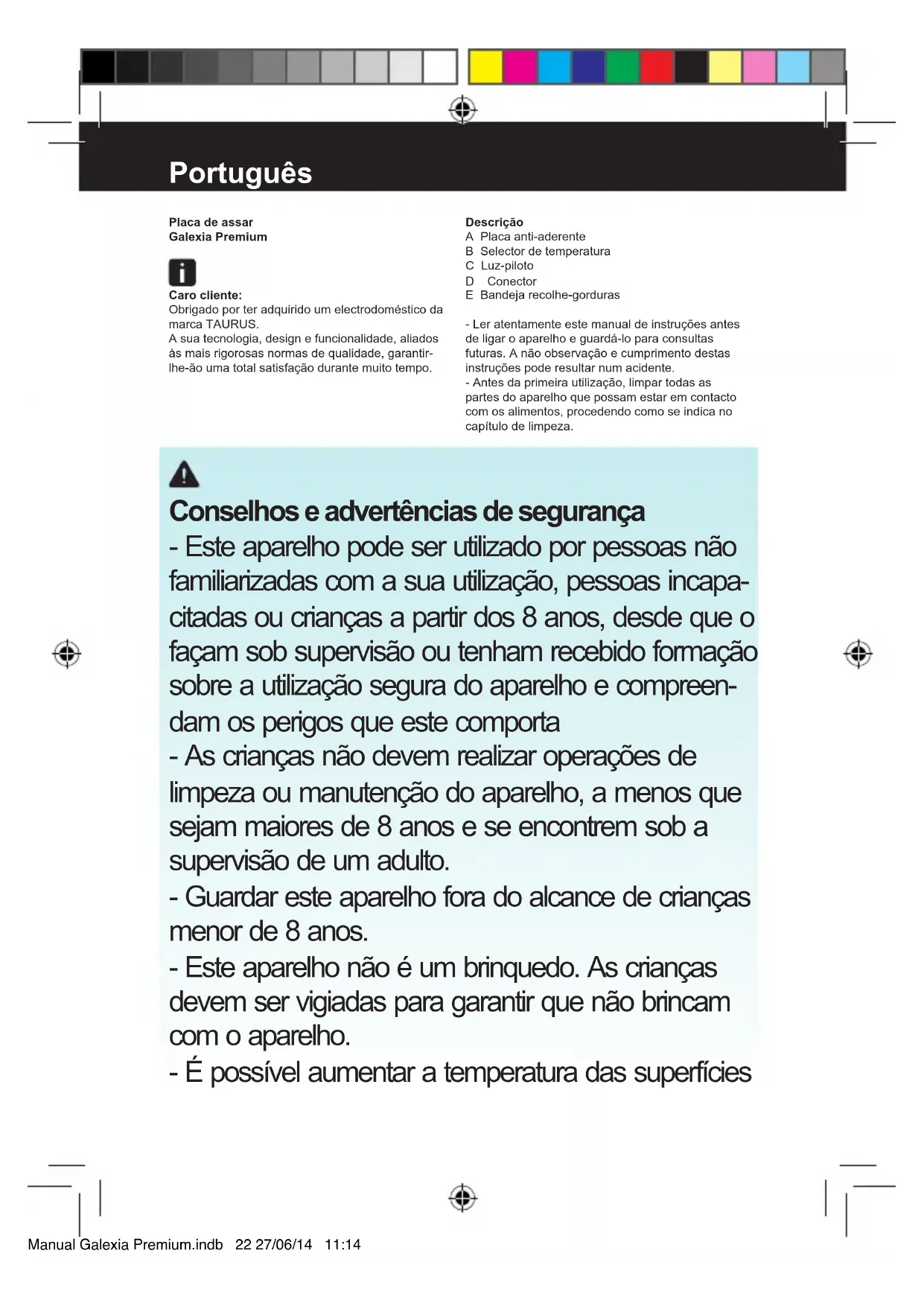 Português

Placa de assar
Galexia Premium

Caro cliente:
Obrigado por ter adquirido um electrodoméstico da marca TAURUS.
A sua tecnologia, design e funcionalidade, aliados às mais rigorosas normas de qualidade, garantir-lhe-ão uma total satisfação durante muito tempo.

Descrição
A Placa anti-aderente
B Selector de temperatura
C Luz-piloto
D Conector
E Bandeja recolhe-gorduras

- Ler atentamente este manual de instruções antes de ligar o aparelho e guardá-lo para consultas futuras. A não observação e cumprimento destas instruções pode resultar num acidente.
- Antes da primeira utilização, limpar todas as partes do aparelho que possam estar em contacto com os alimentos, procedendo como se indica no capítulo de limpeza.

Conselhos e advertências de segurança
- Este aparelho pode ser utilizado por pessoas não familiarizadas com a sua utilização, pessoas incapacitadas ou crianças a partir dos 8 anos, desde que o façam sob supervisão ou tenham recebido formação sobre a utilização segura do aparelho e compreendam os perigos que este comporta
- As crianças não devem realizar operações de limpeza ou manutenção do aparelho, a menos que sejam maiores de 8 anos e se encontrem sob a supervisão de um adulto.
- Guardar este aparelho fora do alcance de crianças menor de 8 anos.
- Este aparelho não é um brinquedo. As crianças devem ser vigiadas para garantir que não brincam com o aparelho.
- É possível aumentar a temperatura das superfícies

Manual Galexia Premium.indb 22 27/06/14 11:14